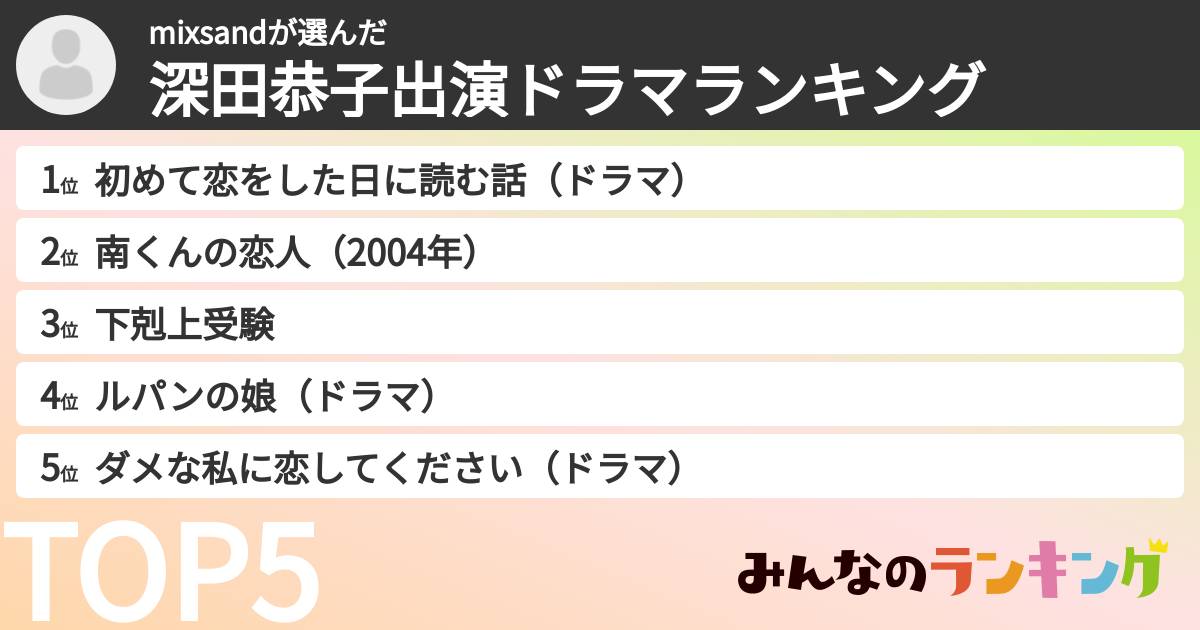 mixsandが選んだ
深田恭子出演ドラマランキング

1位 初めて恋をした日に読む話（ドラマ）
2位 南くんの恋人（2004年）
3位 下剋上受験
4位 ルパンの娘（ドラマ）
5位 ダメな私に恋してください（ドラマ）

TOP5

みんなのランキング